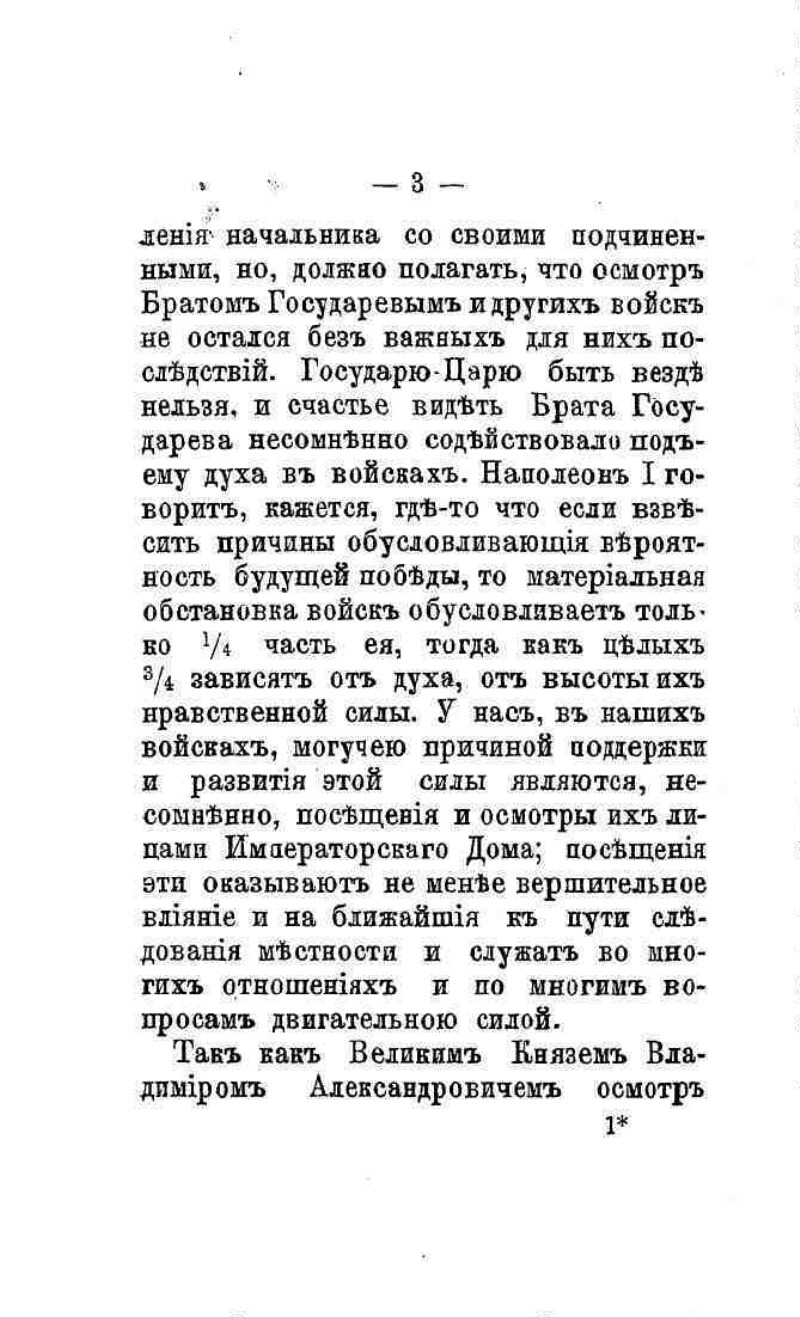 — 3 —

ленія начальника со своими подчиненными, но, должно полагать, что осмотръ Братомъ Государевымъ и другихъ войскъ не остался безъ важныхъ для нихъ послѣдствій. Государю-Царю быть вездѣ нельзя, и счастье видѣть Брата Государева несомнѣнно содѣйствовало подъему духа въ войскахъ. Наполеонъ I говоритъ, кажется, гдѣ-то что если взвѣсить причины обусловливающія вѣроятность будущей побѣды, то матеріальная обстановка войскъ обусловливаетъ только $\frac{1}{4}$ часть ея, тогда какъ цѣлыхъ $\frac{3}{4}$ зависятъ отъ духа, отъ высоты ихъ нравственной силы. У насъ, въ нашихъ войскахъ, могучею причиной поддержки и развитія этой силы являются, несомнѣнно, посѣщенія и осмотры ихъ лицами Императорскаго Дома; посѣщенія эти оказываютъ не менѣе вершительное вліяніе и на ближайшія къ пути слѣдованія мѣстности и служатъ во многихъ отношеніяхъ и по многимъ вопросамъ двигательною силой.

Такъ какъ Великимъ Княземъ Владиміромъ Александровичемъ осмотръ

1*